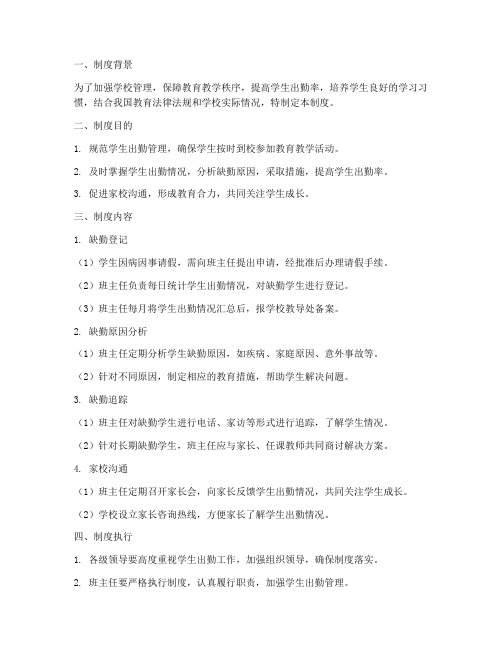 一、制度背景

为了加强学校管理，保障教育教学秩序，提高学生出勤率，培养学生良好的学习习惯，结合我国教育法律法规和学校实际情况，特制定本制度。

二、制度目的

1. 规范学生出勤管理，确保学生按时到校参加教育教学活动。

2. 及时掌握学生出勤情况，分析缺勤原因，采取措施，提高学生出勤率。

3. 促进家校沟通，形成教育合力，共同关注学生成长。

三、制度内容

1. 缺勤登记

（1）学生因病因事请假，需向班主任提出申请，经批准后办理请假手续。

（2）班主任负责每日统计学生出勤情况，对缺勤学生进行登记。

（3）班主任每月将学生出勤情况汇总后，报学校教导处备案。

2. 缺勤原因分析

（1）班主任定期分析学生缺勤原因，如疾病、家庭原因、意外事故等。

（2）针对不同原因，制定相应的教育措施，帮助学生解决问题。

3. 缺勤追踪

（1）班主任对缺勤学生进行电话、家访等形式进行追踪，了解学生情况。

（2）针对长期缺勤学生，班主任应与家长、任课教师共同商讨解决方案。

4. 家校沟通

（1）班主任定期召开家长会，向家长反馈学生出勤情况，共同关注学生成长。

（2）学校设立家长咨询热线，方便家长了解学生出勤情况。

四、制度执行

1. 各级领导要高度重视学生出勤工作，加强组织领导，确保制度落实。

2. 班主任要严格执行制度，认真履行职责，加强学生出勤管理。